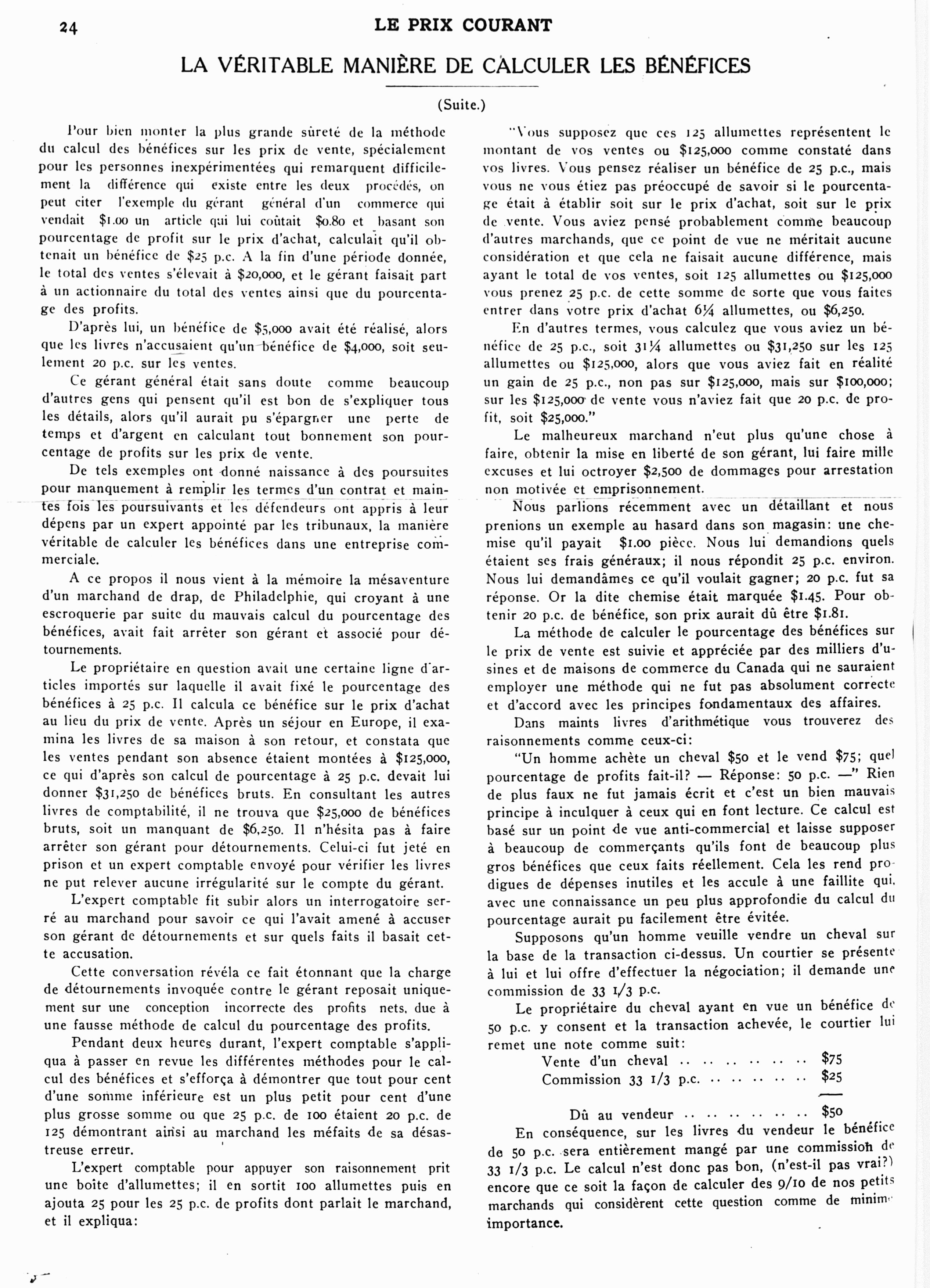 24 LE PRIX COURANT

LA VÉRITABLE MANIÈRE DE CALCULER LES BÉNÉFICES

(Suite.)

Pour bien monter la plus grande sûreté de la méthode du calcul des bénéfices sur les prix de vente, spécialement pour les personnes inexpérimentées qui remarquent difficilement la différence qui existe entre les deux procédés, on peut citer l'exemple du gérant général d'un commerce qui vendait $1.00 un article qui lui coûtait $0.80 et basant son pourcentage de profit sur le prix d'achat, calculait qu'il obtenait un bénéfice de $25 p.c. A la fin d'une période donnée, le total des ventes s'élevait à $20,000, et le gérant faisait part à un actionnaire du total des ventes ainsi que du pourcentage des profits.

D'après lui, un bénéfice de $5,000 avait été réalisé, alors que les livres n'accusaient qu'un bénéfice de $4,000, soit seulement 20 p.c. sur les ventes.

Ce gérant général était sans doute comme beaucoup d'autres gens qui pensent qu'il est bon de s'expliquer tous les détails, alors qu'il aurait pu s'épargner une perte de temps et d'argent en calculant tout bonnement son pourcentage de profits sur les prix de vente.

De tels exemples ont donné naissance à des poursuites pour manquement à remplir les termes d'un contrat et maintes fois les poursuivants et les défendeurs ont appris à leur dépens par un expert appointé par les tribunaux, la manière véritable de calculer les bénéfices dans une entreprise commerciale.

A ce propos il nous vient à la mémoire la mésaventure d'un marchand de drap, de Philadelphie, qui croyant à une escroquerie par suite du mauvais calcul du pourcentage des bénéfices, avait fait arrêter son gérant et associé pour détournements.

Le propriétaire en question avait une certaine ligne d'articles importés sur laquelle il avait fixé le pourcentage des bénéfices à 25 p.c. Il calcula ce bénéfice sur le prix d'achat au lieu du prix de vente. Après un séjour en Europe, il examina les livres de sa maison à son retour, et constata que les ventes pendant son absence étaient montées à $125,000, ce qui d'après son calcul de pourcentage à 25 p.c. devait lui donner $31,250 de bénéfices bruts. En consultant les autres livres de comptabilité, il ne trouva que $25,000 de bénéfices bruts, soit un manquant de $6,250. Il n'hésita pas à faire arrêter son gérant pour détournements. Celui-ci fut jeté en prison et un expert comptable envoyé pour vérifier les livres ne put relever aucune irrégularité sur le compte du gérant.

L'expert comptable fit subir alors un interrogatoire serré au marchand pour savoir ce qui l'avait amené à accuser son gérant de détournements et sur quels faits il basait cette accusation.

Cette conversation révéla ce fait étonnant que la charge de détournements invoquée contre le gérant reposait uniquement sur une conception incorrecte des profits nets, due à une fausse méthode de calcul du pourcentage des profits.

Pendant deux heures durant, l'expert comptable s'appliqua à passer en revue les différentes méthodes pour le calcul des bénéfices et s'efforça à démontrer que tout pour cent d'une somme inférieure est un plus petit pour cent d'une plus grosse somme ou que 25 p.c. de 100 étaient 20 p.c. de 125 démontrant ainsi au marchand les méfaits de sa désastreuse erreur.

L'expert comptable pour appuyer son raisonnement prit une boîte d'allumettes; il en sortit 100 allumettes puis en ajouta 25 pour les 25 p.c. de profits dont parlait le marchand, et il expliqua:

"Vous supposez que ces 125 allumettes représentent le montant de vos ventes ou $125,000 comme constaté dans vos livres. Vous pensez réaliser un bénéfice de 25 p.c., mais vous ne vous étiez pas préoccupé de savoir si le pourcentage était à établir soit sur le prix d'achat, soit sur le prix de vente. Vous aviez pensé probablement comme beaucoup d'autres marchands, que ce point de vue ne méritait aucune considération et que cela ne faisait aucune différence, mais ayant le total de vos ventes, soit 125 allumettes ou $125,000 vous prenez 25 p.c. de cette somme de sorte que vous faites entrer dans votre prix d'achat 6¼ allumettes, ou $6,250.

En d'autres termes, vous calculez que vous aviez un bénéfice de 25 p.c., soit 31¼ allumettes ou $31,250 sur les 125 allumettes ou $125,000, alors que vous aviez fait en réalité un gain de 25 p.c., non pas sur $125,000, mais sur $100,000; sur les $125,000 de vente vous n'aviez fait que 20 p.c. de profit, soit $25,000."

Le malheureux marchand n'eut plus qu'une chose à faire, obtenir la mise en liberté de son gérant, lui faire mille excuses et lui octroyer $2,500 de dommages pour arrestation non motivée et emprisonnement.

Nous parlions récemment avec un détaillant et nous prenions un exemple au hasard dans son magasin: une chemise qu'il payait $1.00 pièce. Nous lui demandions quels étaient ses frais généraux; il nous répondit 25 p.c. environ. Nous lui demandâmes ce qu'il voulait gagner; 20 p.c. fut sa réponse. Or la dite chemise était marquée $1.45. Pour obtenir 20 p.c. de bénéfice, son prix aurait dû être $1.81.

La méthode de calculer le pourcentage des bénéfices sur le prix de vente est suivie et appréciée par des milliers d'usines et de maisons de commerce du Canada qui ne sauraient employer une méthode qui ne fut pas absolument correcte et d'accord avec les principes fondamentaux des affaires.

Dans maints livres d'arithmétique vous trouverez des raisonnements comme ceux-ci:

"Un homme achète un cheval $50 et le vend $75; quel pourcentage de profits fait-il? — Réponse: 50 p.c. —" Rien de plus faux ne fut jamais écrit et c'est un bien mauvais principe à inculquer à ceux qui en font lecture. Ce calcul est basé sur un point de vue anti-commercial et laisse supposer à beaucoup de commerçants qu'ils font de beaucoup plus gros bénéfices que ceux faits réellement. Cela les rend prodigues de dépenses inutiles et les accule à une faillite qui, avec une connaissance un peu plus approfondie du calcul du pourcentage aurait pu facilement être évitée.

Supposons qu'un homme veuille vendre un cheval sur la base de la transaction ci-dessus. Un courtier se présente à lui et lui offre d'effectuer la négociation; il demande une commission de 33 1/3 p.c.

Le propriétaire du cheval ayant en vue un bénéfice de 50 p.c. y consent et la transaction achevée, le courtier lui remet une note comme suit:

Vente d'un cheval $75
Commission 33 1/3 p.c. $25

Dû au vendeur $50

En conséquence, sur les livres du vendeur le bénéfice de 50 p.c. sera entièrement mangé par une commission de 33 1/3 p.c. Le calcul n'est donc pas bon, (n'est-il pas vrai?) encore que ce soit la façon de calculer des 9/10 de nos petits marchands qui considèrent cette question comme de minime importance.